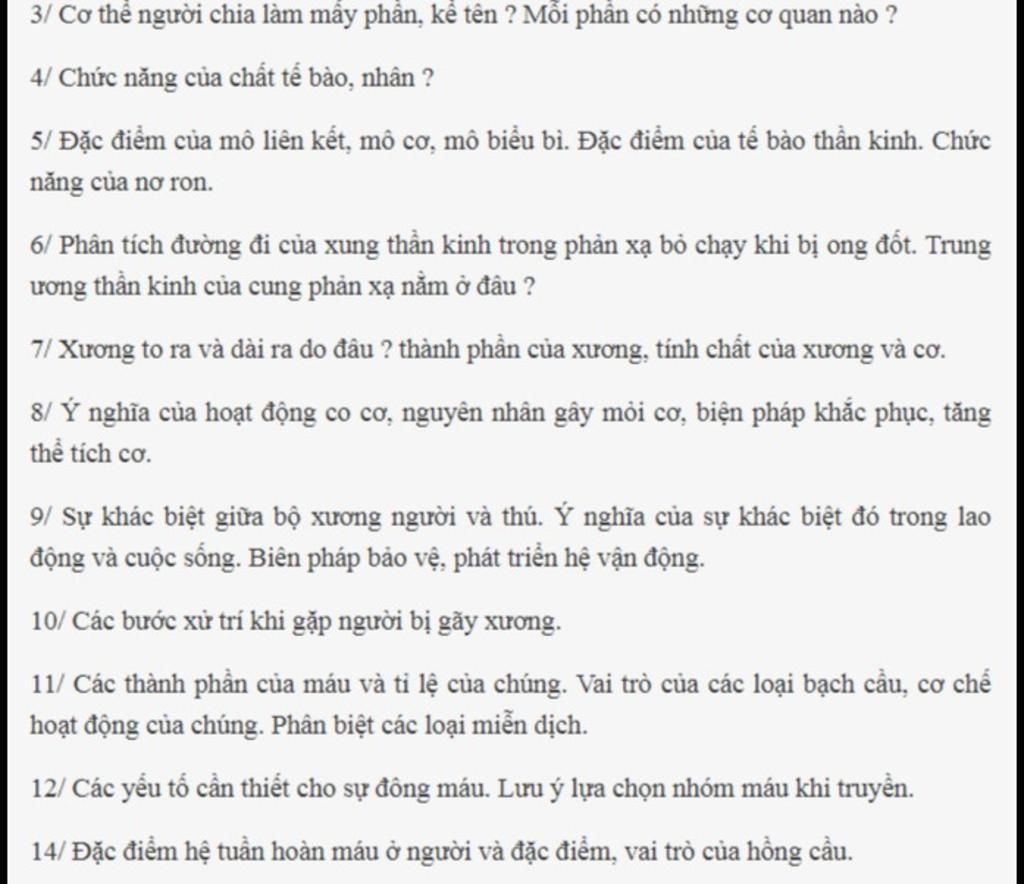 3/ Cơ thể người chia làm mấy phần, kể tên ? Mỗi phần có những cơ quan nào ?

4/ Chức năng của chất tế bào, nhân ?

5/ Đặc điểm của mô liên kết, mô cơ, mô biểu bì. Đặc điểm của tế bào thần kinh. Chức năng của nơ ron.

6/ Phân tích đường đi của xung thần kinh trong phản xạ bỏ chạy khi bị ong đốt. Trung ương thần kinh của cung phản xạ nằm ở đâu ?

7/ Xương to ra và dài ra do đâu ? thành phần của xương, tính chất của xương và cơ.

8/ Ý nghĩa của hoạt động co cơ, nguyên nhân gây mỏi cơ, biện pháp khắc phục, tăng thể tích cơ.

9/ Sự khác biệt giữa bộ xương người và thú. Ý nghĩa của sự khác biệt đó trong lao động và cuộc sống. Biên pháp bảo vệ, phát triển hệ vận động.

10/ Các bước xử trí khi gặp người bị gãy xương.

11/ Các thành phần của máu và tỉ lệ của chúng. Vai trò của các loại bạch cầu, cơ chế hoạt động của chúng. Phân biệt các loại miễn dịch.

12/ Các yếu tố cần thiết cho sự đông máu. Lưu ý lựa chọn nhóm máu khi truyền.

14/ Đặc điểm hệ tuần hoàn máu ở người và đặc điểm, vai trò của hồng cầu.